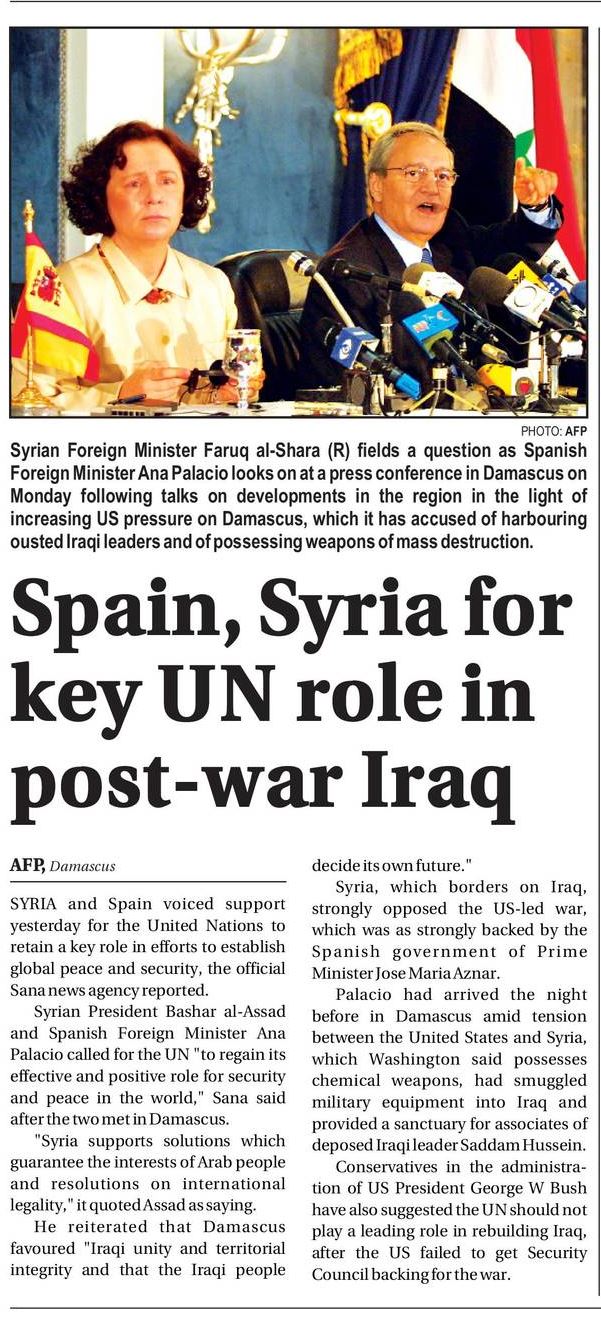 PHOTO: AFP

Syrian Foreign Minister Faruq al-Shara (R) fields a question as Spanish Foreign Minister Ana Palacio looks on at a press conference in Damascus on Monday following talks on developments in the region in the light of increasing US pressure on Damascus, which it has accused of harbouring ousted Iraqi leaders and of possessing weapons of mass destruction.

Spain, Syria for key UN role in post-war Iraq

AFP, Damascus

SYRIA and Spain voiced support yesterday for the United Nations to retain a key role in efforts to establish global peace and security, the official Sana news agency reported.

Syrian President Bashar al-Assad and Spanish Foreign Minister Ana Palacio called for the UN "to regain its effective and positive role for security and peace in the world," Sana said after the two met in Damascus.

"Syria supports solutions which guarantee the interests of Arab people and resolutions on international legality," it quoted Assad as saying.

He reiterated that Damascus favoured "Iraqi unity and territorial integrity and that the Iraqi people decide its own future."

Syria, which borders on Iraq, strongly opposed the US-led war, which was as strongly backed by the Spanish government of Prime Minister Jose Maria Aznar.

Palacio had arrived the night before in Damascus amid tension between the United States and Syria, which Washington said possesses chemical weapons, had smuggled military equipment into Iraq and provided a sanctuary for associates of deposed Iraqi leader Saddam Hussein.

Conservatives in the administration of US President George W Bush have also suggested the UN should not play a leading role in rebuilding Iraq, after the US failed to get Security Council backing for the war.